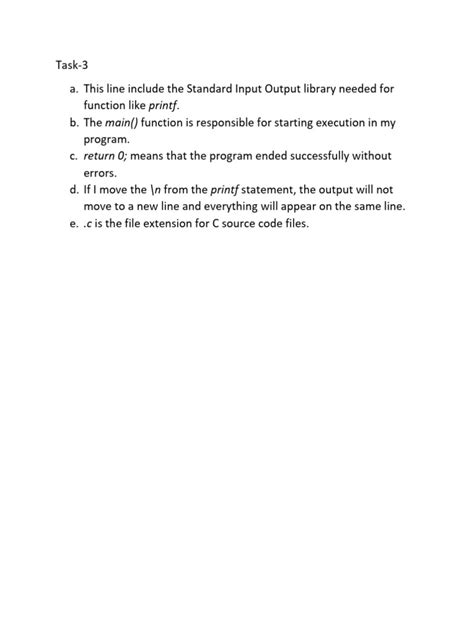 Task-3

a. This line include the Standard Input Output library needed for function like printf.
b. The main() function is responsible for starting execution in my program.
c. return 0; means that the program ended successfully without errors.
d. If I move the \n from the printf statement, the output will not move to a new line and everything will appear on the same line.
e. .c is the file extension for C source code files.